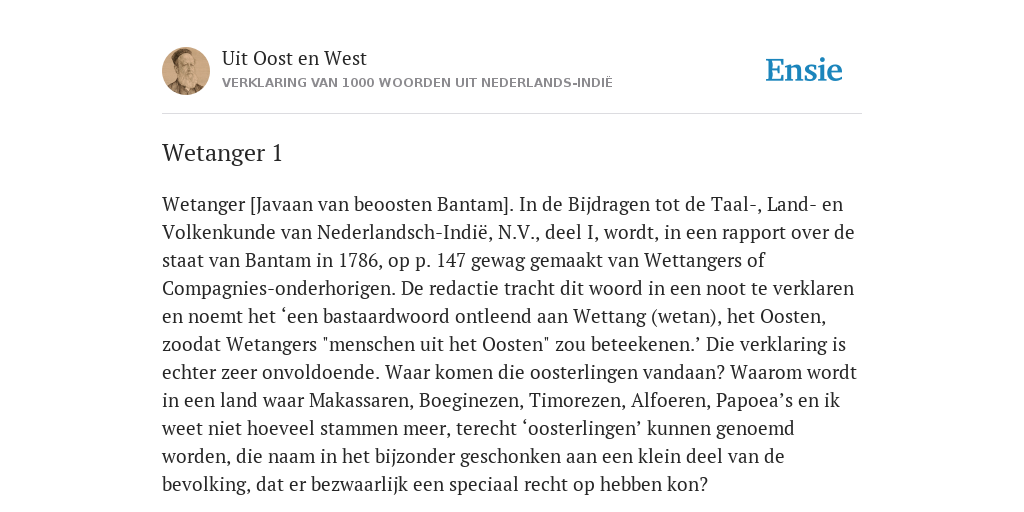 Uit Oost en West
VERKLARING VAN 1000 WOORDEN UIT NEDERLANDS-INDIË

Ensie

Wetanger 1

Wetanger [Javaan van beoosten Bantam]. In de Bijdragen tot de Taal-, Land- en Volkenkunde van Nederlandsch-Indië, N.V., deel I, wordt, in een rapport over de staat van Bantam in 1786, op p. 147 gewag gemaakt van Wettangers of Compagnies-onderhorigen. De redactie tracht dit woord in een noot te verklaren en noemt het ‘een bastaardwoord ontleend aan Wettang (wetan), het Oosten, zoodat Wetangers "menschen uit het Oosten" zou beteekenen.’ Die verklaring is echter zeer onvoldoende. Waar komen die oosterlingen vandaan? Waarom wordt in een land waar Makassaren, Boeginezen, Timorezen, Alfoeren, Papoea’s en ik weet niet hoeveel stammen meer, terecht ‘oosterlingen’ kunnen genoemd worden, die naam in het bijzonder geschonken aan een klein deel van de bevolking, dat er bezwaarlijk een speciaal recht op hebben kon?